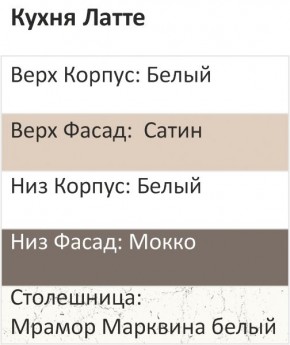 Кухня Латте

Верх Корпус: Белый

Верх Фасад: Сатин

Низ Корпус: Белый

Низ Фасад: Мокко

Столешница: Мрамор Марквина белый